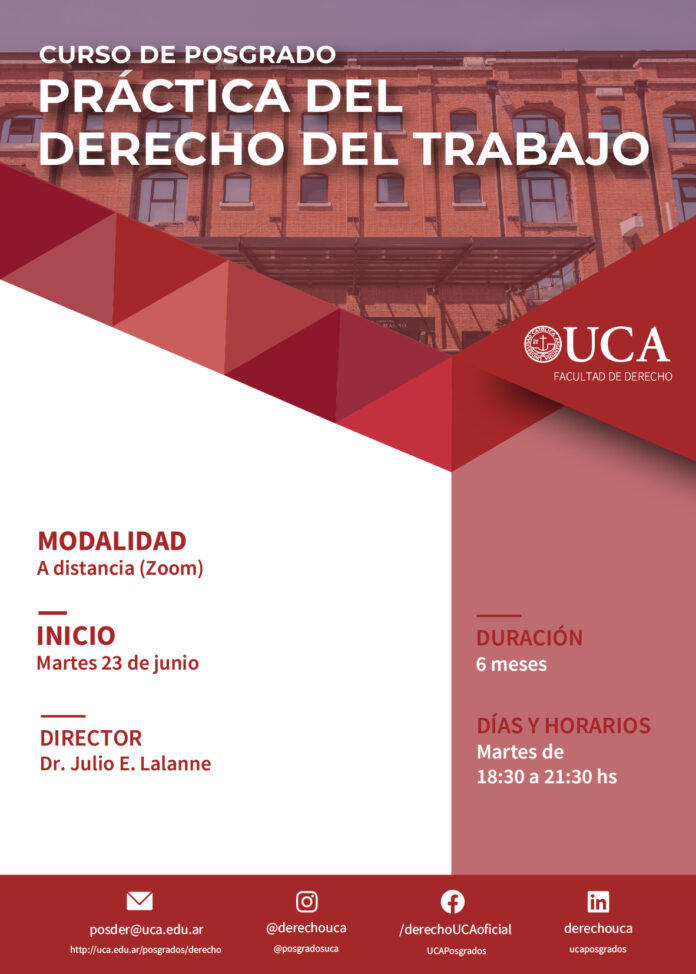 CURSO DE POSGRADO
PRÁCTICA DEL DERECHO DEL TRABAJO

UCA
FACULTAD DE DERECHO

MODALIDAD
A distancia (Zoom)

INICIO
Martes 23 de junio

DIRECTOR
Dr. Julio E. Lalanne

DURACIÓN
6 meses

DÍAS Y HORARIOS
Martes de 18:30 a 21:30 hs

posder@uca.edu.ar
http://uca.edu.ar/posgrados/derecho

@derechouca
@posgradosuca

/derechoUCAoficial
UCAPosgrados

derechouca
ucaposgrados